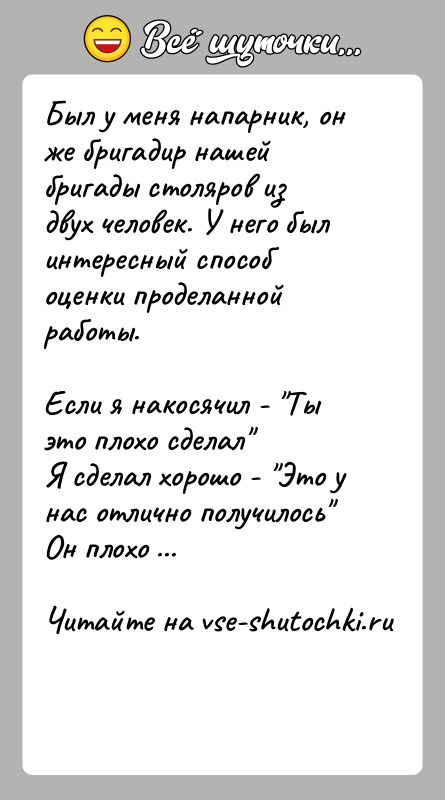 Всё шуточки...

Был у меня напарник, он же бригадир нашей бригады столяров из двух человек. У него был интересный способ оценки проделанной работы.

Если я накосячил - "Ты это плохо сделал"
Я сделал хорошо - "Это у нас отлично получилось"
Он плохо ...

Читайте на vse-shutochki.ru